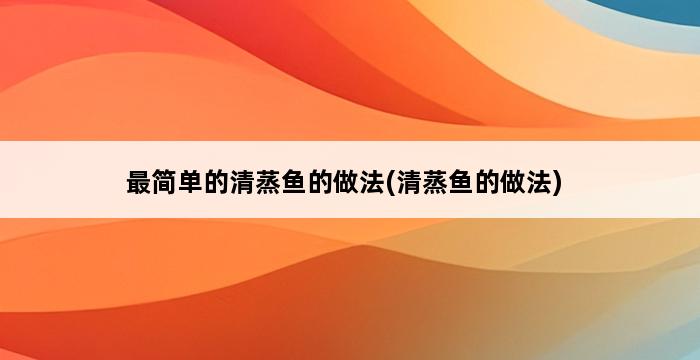 最简单的清蒸鱼的做法(清蒸鱼的做法)